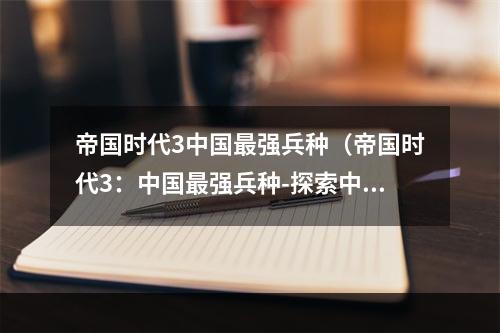 帝国时代3中国最强兵种（帝国时代3：中国最强兵种-探索中...